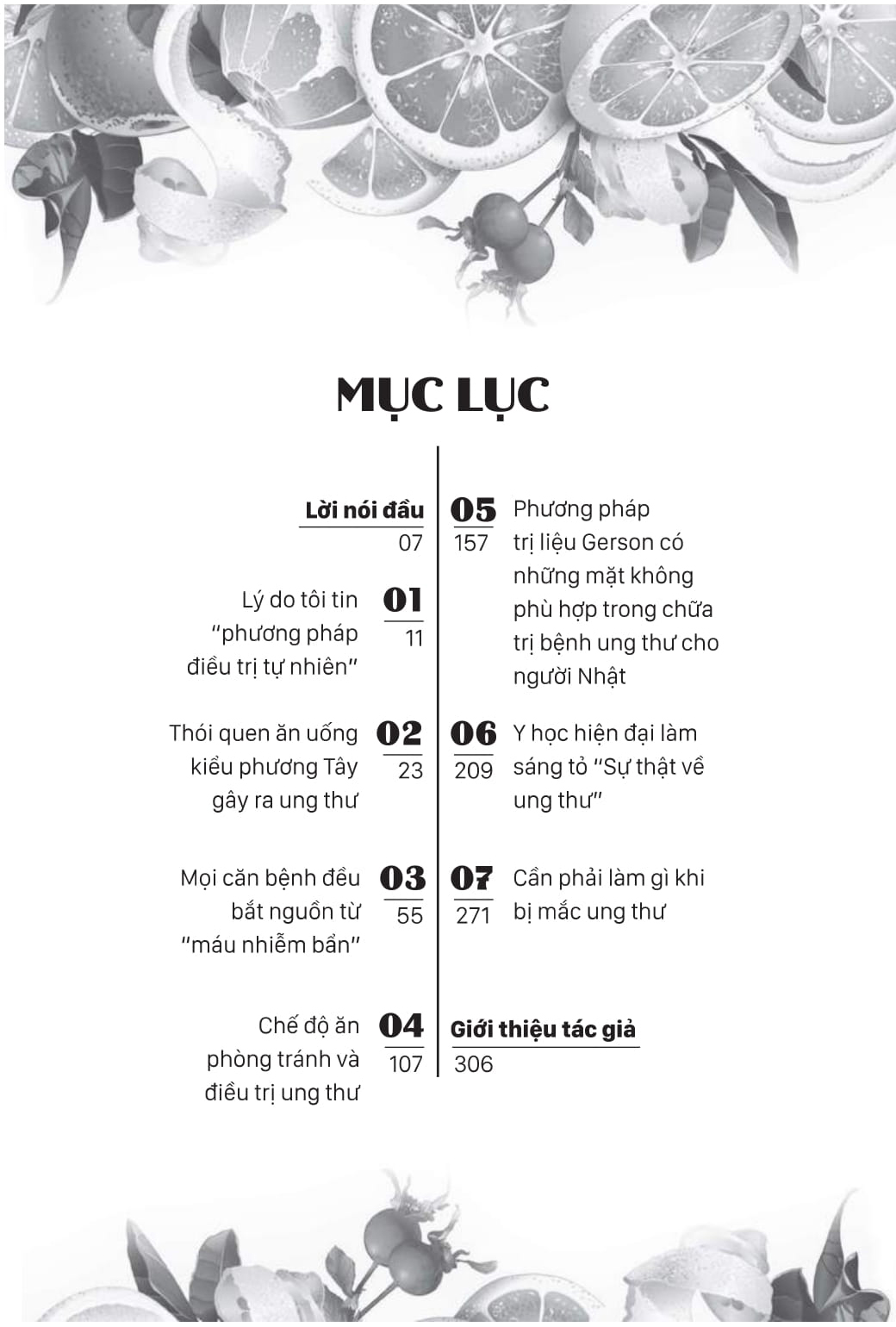 MỤC LỤC

Lời nói đầu
07

Lý do tôi tin "phương pháp điều trị tự nhiên"
01
11

Thói quen ăn uống kiểu phương Tây gây ra ung thư
02
23

Mọi căn bệnh đều bắt nguồn từ "máu nhiễm bẩn"
03
55

Chế độ ăn phòng tránh và điều trị ung thư
04
107

05
157
Phương pháp trị liệu Gerson có những mặt không phù hợp trong chữa trị bệnh ung thư cho người Nhật

06
209
Y học hiện đại làm sáng tỏ "Sự thật về ung thư"

07
271
Cần phải làm gì khi bị mắc ung thư

Giới thiệu tác giả
306